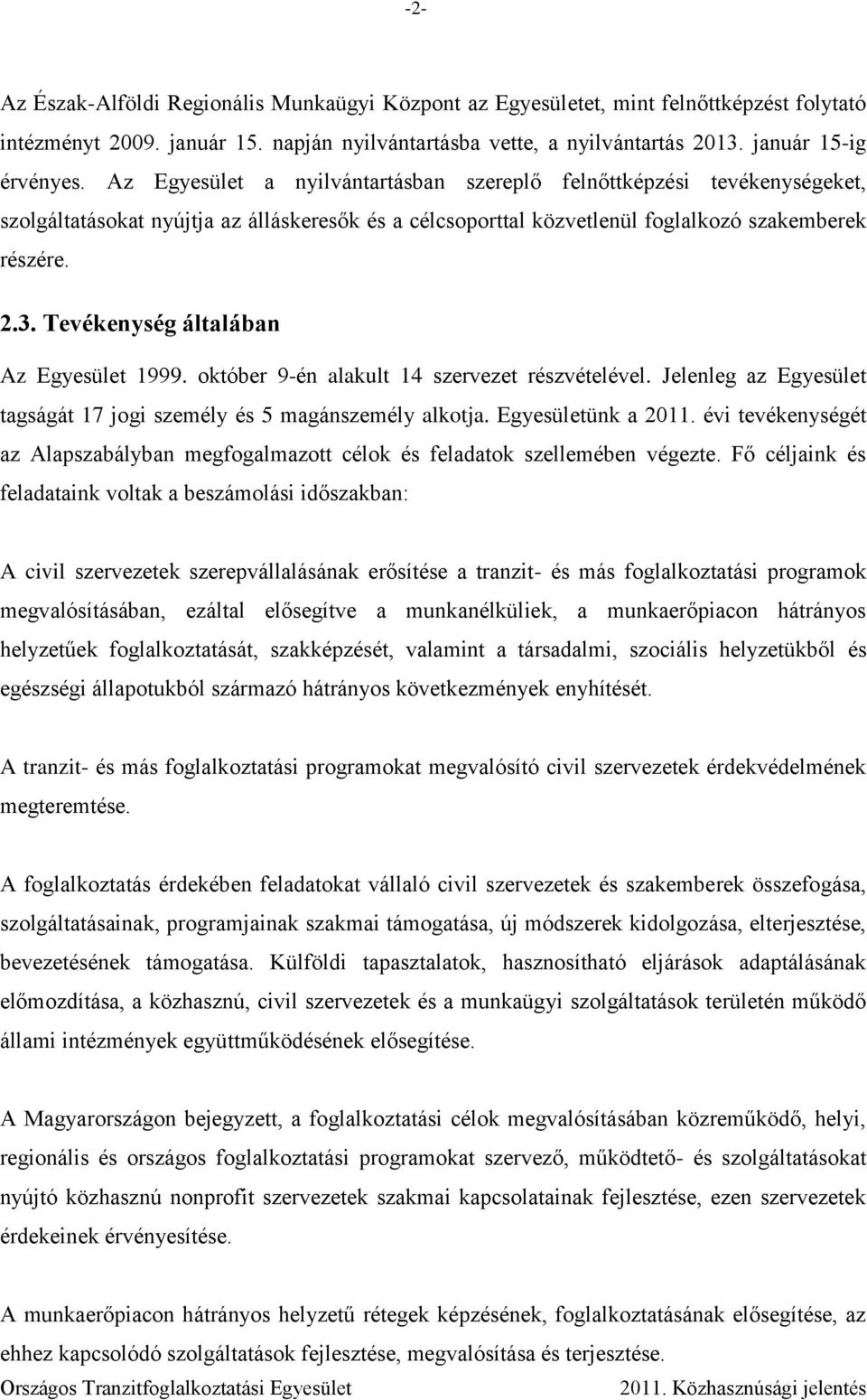 -2-

Az Észak-Alföldi Regionális Munkaügyi Központ az Egyesületet, mint felnőttképzést folytató intézményt 2009. január 15. napján nyilvántartásba vette, a nyilvántartás 2013. január 15-ig érvényes. Az Egyesület a nyilvántartásban szereplő felnőttképzési tevékenységeket, szolgáltatásokat nyújtja az álláskeresők és a célcsoporttal közvetlenül foglalkozó szakemberek részére.

2.3. Tevékenység általában

Az Egyesület 1999. október 9-én alakult 14 szervezet részvételével. Jelenleg az Egyesület tagságát 17 jogi személy és 5 magánszemély alkotja. Egyesületünk a 2011. évi tevékenységét az Alapszabályban megfogalmazott célok és feladatok szellemében végezte. Fő céljaink és feladataink voltak a beszámolási időszakban:

A civil szervezetek szerepvállalásának erősítése a tranzit- és más foglalkoztatási programok megvalósításában, ezáltal elősegítve a munkanélküliek, a munkaerőpiacon hátrányos helyzetűek foglalkoztatását, szakképzését, valamint a társadalmi, szociális helyzetükből és egészségi állapotukból származó hátrányos következmények enyhítését.

A tranzit- és más foglalkoztatási programokat megvalósító civil szervezetek érdekvédelmének megteremtése.

A foglalkoztatás érdekében feladatokat vállaló civil szervezetek és szakemberek összefogása, szolgáltatásainak, programjainak szakmai támogatása, új módszerek kidolgozása, elterjesztése, bevezetésének támogatása. Külföldi tapasztalatok, hasznosítható eljárások adaptálásának előmozdítása, a közhasznú, civil szervezetek és a munkaügyi szolgáltatások területén működő állami intézmények együttműködésének elősegítése.

A Magyarországon bejegyzett, a foglalkoztatási célok megvalósításában közreműködő, helyi, regionális és országos foglalkoztatási programokat szervező, működtető- és szolgáltatásokat nyújtó közhasznú nonprofit szervezetek szakmai kapcsolatainak fejlesztése, ezen szervezetek érdekeinek érvényesítése.

A munkaerőpiacon hátrányos helyzetű rétegek képzésének, foglalkoztatásának elősegítése, az ehhez kapcsolódó szolgáltatások fejlesztése, megvalósítása és terjesztése.

Országos Tranzitfoglalkoztatási Egyesület 2011. Közhasznúsági jelentés